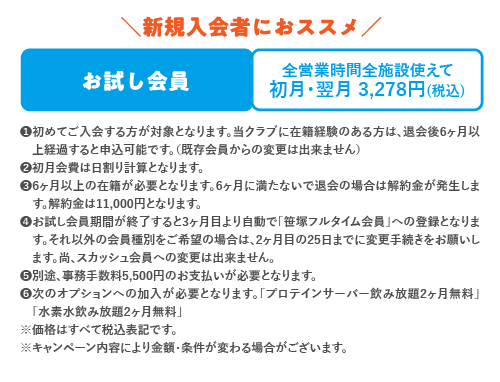 ＼新規入会者におススメ／

お試し会員

全営業時間全施設使えて
初月・翌月 3,278円(税込)

❶初めてご入会する方が対象となります。当クラブに在籍経験のある方は、退会後6ヶ月以上経過すると申込可能です。(既存会員からの変更は出来ません)
❷初月会費は日割り計算となります。
❸6ヶ月以上の在籍が必要となります。6ヶ月に満たないで退会の場合は解約金が発生します。解約金は11,000円となります。
❹お試し会員期間が終了すると3ヶ月目より自動で「笹塚フルタイム会員」への登録となります。それ以外の会員種別をご希望の場合は、2ヶ月目の25日までに変更手続きをお願いします。尚、スカッシュ会員への変更は出来ません。
❺別途、事務手数料5,500円のお支払いが必要となります。
❻次のオプションへの加入が必要となります。「プロテインサーバー飲み放題2ヶ月無料」「水素水飲み放題2ヶ月無料」
※価格はすべて税込表記です。
※キャンペーン内容により金額・条件が変わる場合がございます。